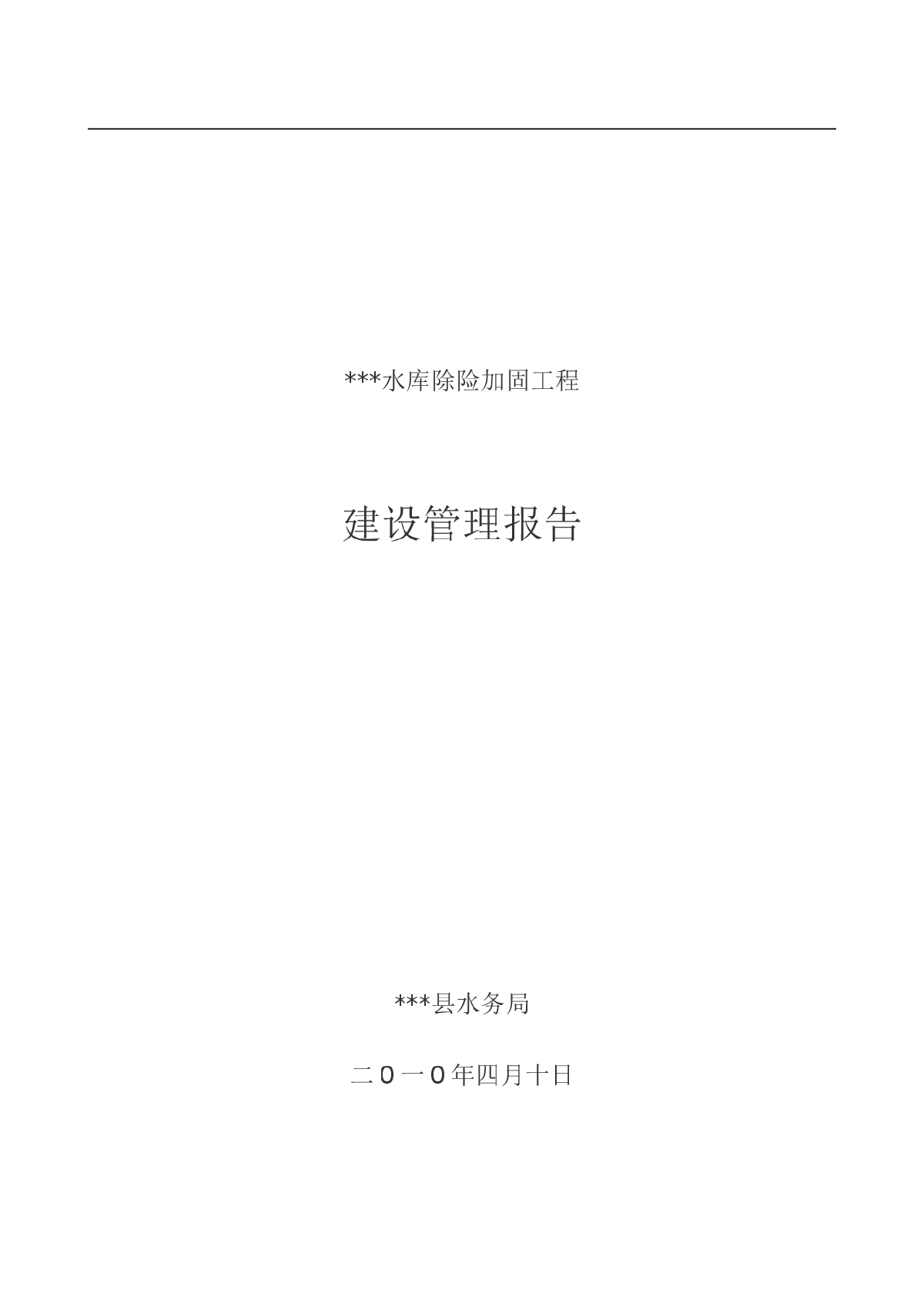 ***水库除险加固工程

建设管理报告

***县水务局

二0一0年四月十日